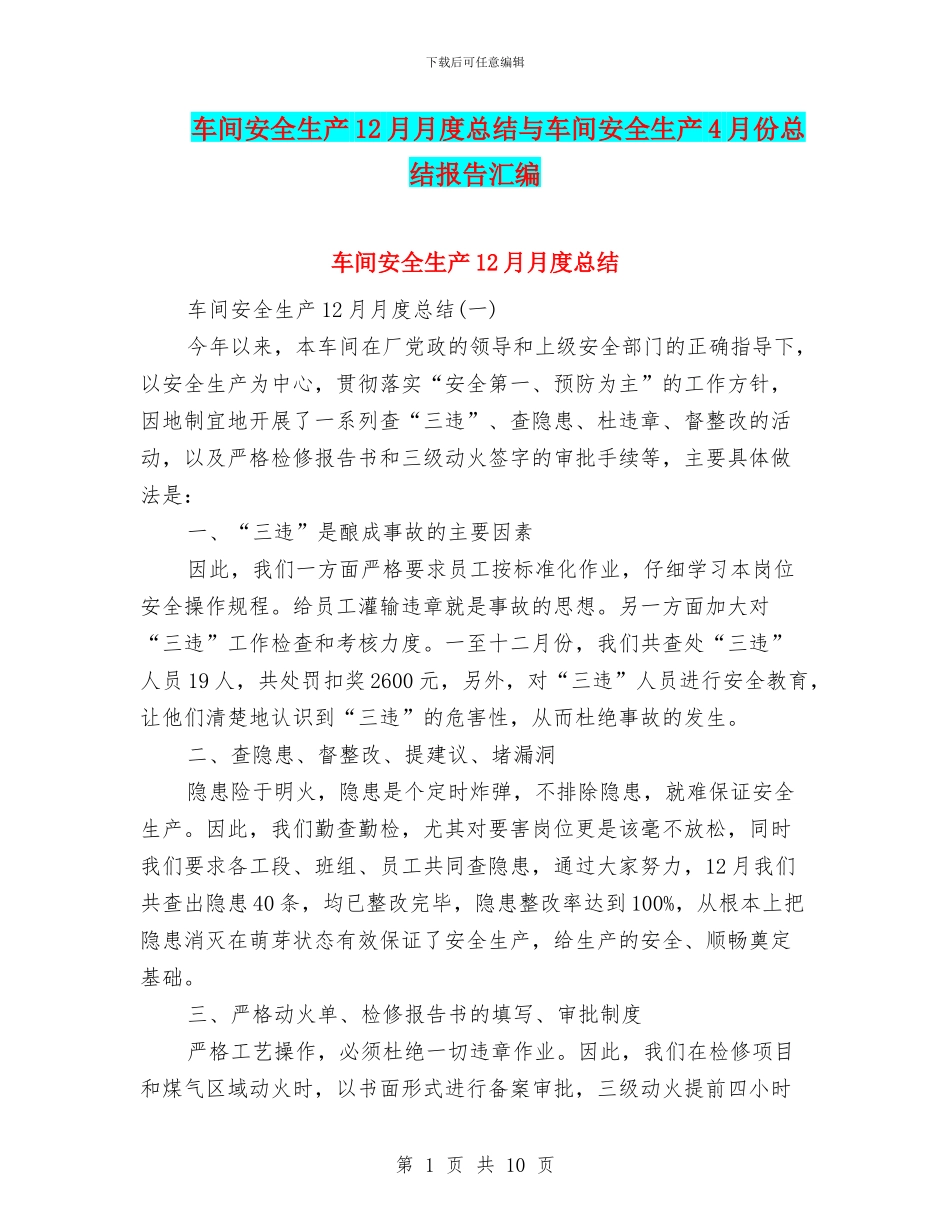 下载后可任意编辑

车间安全生产12月月度总结与车间安全生产4月份总结报告汇编

车间安全生产12月月度总结

车间安全生产12月月度总结(一)

今年以来，本车间在厂党政的领导和上级安全部门的正确指导下，以安全生产为中心，贯彻落实“安全第一、预防为主”的工作方针，因地制宜地开展了一系列查“三违”、查隐患、杜违章、督整改的活动，以及严格检修报告书和三级动火签字的审批手续等，主要具体做法是：

一、“三违”是酿成事故的主要因素

因此，我们一方面严格要求员工按标准化作业，仔细学习本岗位安全操作规程。给员工灌输违章就是事故的思想。另一方面加大对“三违”工作检查和考核力度。一至十二月份，我们共查处“三违”人员19人，共处罚扣奖2600元，另外，对“三违”人员进行安全教育，让他们清楚地认识到“三违”的危害性，从而杜绝事故的发生。

二、查隐患、督整改、提建议、堵漏洞

隐患险于明火，隐患是个定时炸弹，不排除隐患，就难保证安全生产。因此，我们勤查勤检，尤其对要害岗位更是该毫不放松，同时我们要求各工段、班组、员工共同查隐患，通过大家努力，12月我们共查出隐患40条，均已整改完毕，隐患整改率达到100%，从根本上把隐患消灭在萌芽状态有效保证了安全生产，给生产的安全、顺畅奠定基础。

三、严格动火单、检修报告书的填写、审批制度

严格工艺操作，必须杜绝一切违章作业。因此，我们在检修项目和煤气区域动火时，以书面形式进行备案审批，三级动火提前四小时

第 1 页 共 10 页